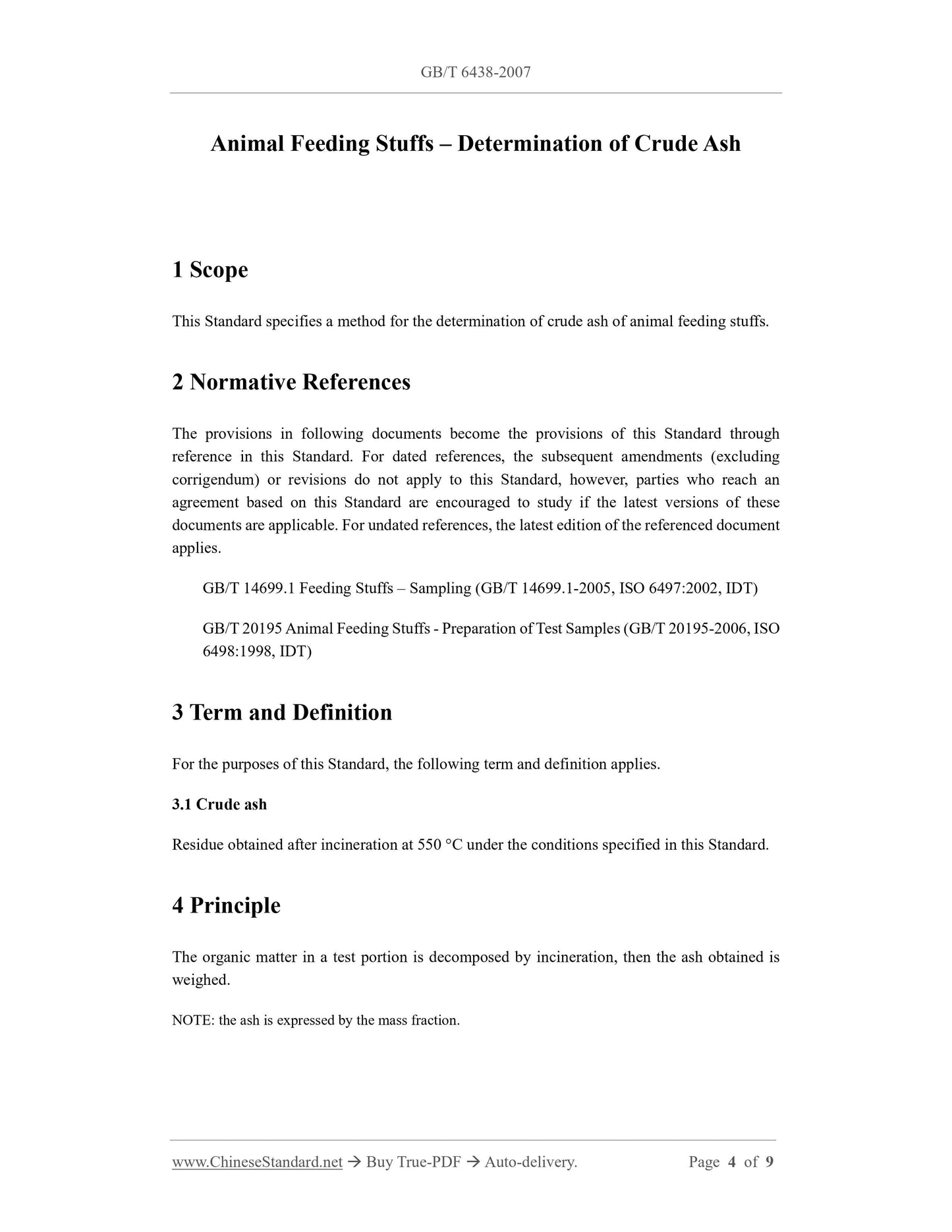 GB/T 6438-2007

Animal Feeding Stuffs – Determination of Crude Ash

1 Scope

This Standard specifies a method for the determination of crude ash of animal feeding stuffs.

2 Normative References

The provisions in following documents become the provisions of this Standard through reference in this Standard. For dated references, the subsequent amendments (excluding corrigendum) or revisions do not apply to this Standard, however, parties who reach an agreement based on this Standard are encouraged to study if the latest versions of these documents are applicable. For undated references, the latest edition of the referenced document applies.

GB/T 14699.1 Feeding Stuffs – Sampling (GB/T 14699.1-2005, ISO 6497:2002, IDT)

GB/T 20195 Animal Feeding Stuffs - Preparation of Test Samples (GB/T 20195-2006, ISO 6498:1998, IDT)

3 Term and Definition

For the purposes of this Standard, the following term and definition applies.

3.1 Crude ash

Residue obtained after incineration at 550 °C under the conditions specified in this Standard.

4 Principle

The organic matter in a test portion is decomposed by incineration, then the ash obtained is weighed.

NOTE: the ash is expressed by the mass fraction.

www.ChineseStandard.net → Buy True-PDF → Auto-delivery. Page 4 of 9